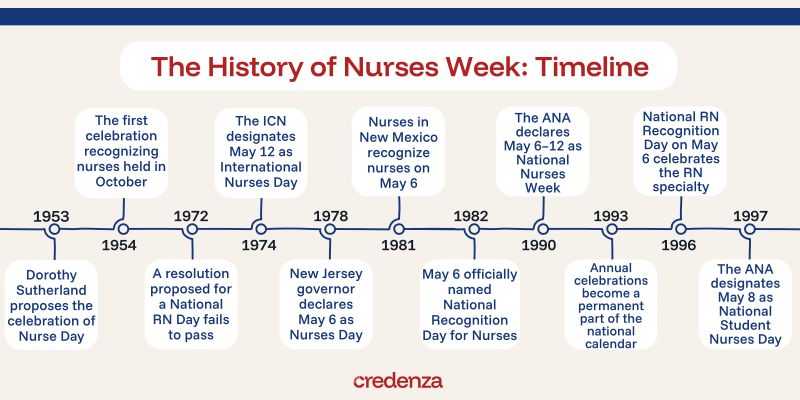 The History of Nurses Week: Timeline

1953
Dorothy Sutherland proposes the celebration of Nurse Day

1954
The first celebration recognizing nurses held in October

1972
A resolution proposed for a National RN Day fails to pass

1974
The ICN designates May 12 as International Nurses Day

1978
New Jersey governor declares May 6 as Nurses Day

1981
Nurses in New Mexico recognize nurses on May 6

1982
May 6 officially named National Recognition Day for Nurses

1990
The ANA declares May 6–12 as National Nurses Week

1993
Annual celebrations become a permanent part of the national calendar

1996
National RN Recognition Day on May 6 celebrates the RN specialty

1997
The ANA designates May 8 as National Student Nurses Day

credenza